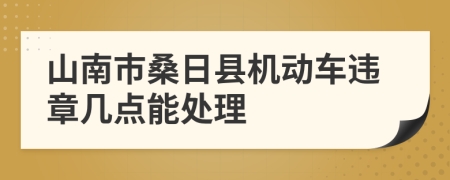 山南市桑日县机动车违章几点能处理